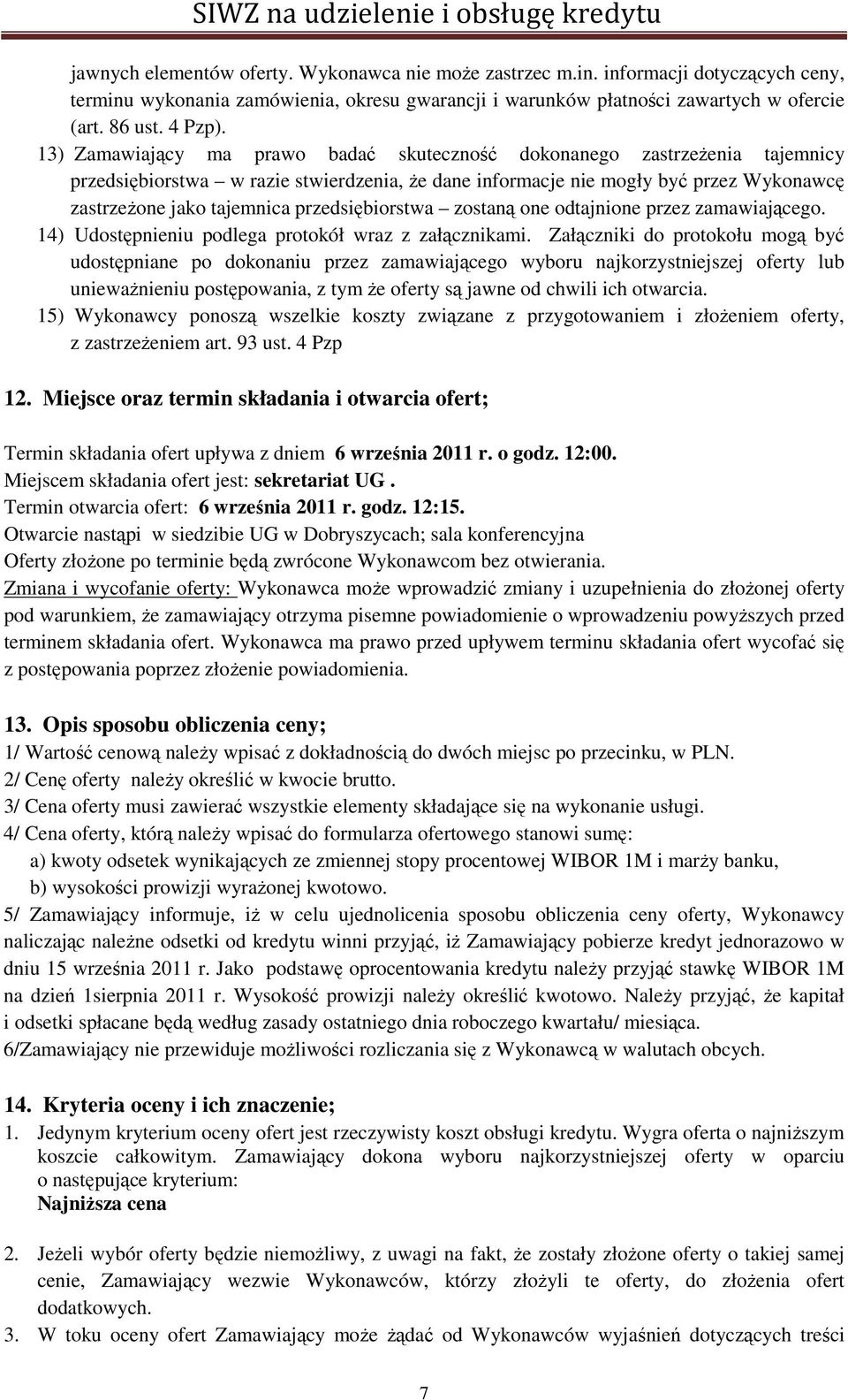 SIWZ na udzielenie i obsługę kredytu

jawnych elementów oferty. Wykonawca nie może zastrzec m.in. informacji dotyczących ceny, terminu wykonania zamówienia, okresu gwarancji i warunków płatności zawartych w ofercie (art. 86 ust. 4 Pzp).

13) Zamawiający ma prawo badać skuteczność dokonanego zastrzeżenia tajemnicy przedsiębiorstwa – w razie stwierdzenia, że dane informacje nie mogły być przez Wykonawcę zastrzeżone jako tajemnica przedsiębiorstwa – zostaną one odtajnione przez zamawiającego.

14) Udostępnieniu podlega protokół wraz z załącznikami. Załączniki do protokołu mogą być udostępniane po dokonaniu przez zamawiającego wyboru najkorzystniejszej oferty lub unieważnieniu postępowania, z tym że oferty są jawne od chwili ich otwarcia.

15) Wykonawcy ponoszą wszelkie koszty związane z przygotowaniem i złożeniem oferty, z zastrzeżeniem art. 93 ust. 4 Pzp

12. Miejsce oraz termin składania i otwarcia ofert;

Termin składania ofert upływa z dniem 6 września 2011 r. o godz. 12:00.
Miejscem składania ofert jest: sekretariat UG .
Termin otwarcia ofert: 6 września 2011 r. godz. 12:15.
Otwarcie nastąpi w siedzibie UG w Dobryszycach; sala konferencyjna
Oferty złożone po terminie będą zwrócone Wykonawcom bez otwierania.
Zmiana i wycofanie oferty: Wykonawca może wprowadzić zmiany i uzupełnienia do złożonej oferty pod warunkiem, że zamawiający otrzyma pisemne powiadomienie o wprowadzeniu powyższych przed terminem składania ofert. Wykonawca ma prawo przed upływem terminu składania ofert wycofać się z postępowania poprzez złożenie powiadomienia.

13. Opis sposobu obliczenia ceny;

1/ Wartość cenową należy wpisać z dokładnością do dwóch miejsc po przecinku, w PLN.
2/ Cenę oferty należy określić w kwocie brutto.
3/ Cena oferty musi zawierać wszystkie elementy składające się na wykonanie usługi.
4/ Cena oferty, którą należy wpisać do formularza ofertowego stanowi sumę:
a) kwoty odsetek wynikających ze zmiennej stopy procentowej WIBOR 1M i marży banku,
b) wysokości prowizji wyrażonej kwotowo.
5/ Zamawiający informuje, iż w celu ujednolicenia sposobu obliczenia ceny oferty, Wykonawcy naliczając należne odsetki od kredytu winni przyjąć, iż Zamawiający pobierze kredyt jednorazowo w dniu 15 września 2011 r. Jako podstawę oprocentowania kredytu należy przyjąć stawkę WIBOR 1M na dzień 1sierpnia 2011 r. Wysokość prowizji należy określić kwotowo. Należy przyjąć, że kapitał i odsetki spłacane będą według zasady ostatniego dnia roboczego kwartału/ miesiąca.
6/Zamawiający nie przewiduje możliwości rozliczania się z Wykonawcą w walutach obcych.

14. Kryteria oceny i ich znaczenie;

1. Jedynym kryterium oceny ofert jest rzeczywisty koszt obsługi kredytu. Wygra oferta o najniższym koszcie całkowitym. Zamawiający dokona wyboru najkorzystniejszej oferty w oparciu o następujące kryterium:
Najniższa cena

2. Jeżeli wybór oferty będzie niemożliwy, z uwagi na fakt, że zostały złożone oferty o takiej samej cenie, Zamawiający wezwie Wykonawców, którzy złożyli te oferty, do złożenia ofert dodatkowych.
3. W toku oceny ofert Zamawiający może żądać od Wykonawców wyjaśnień dotyczących treści

7